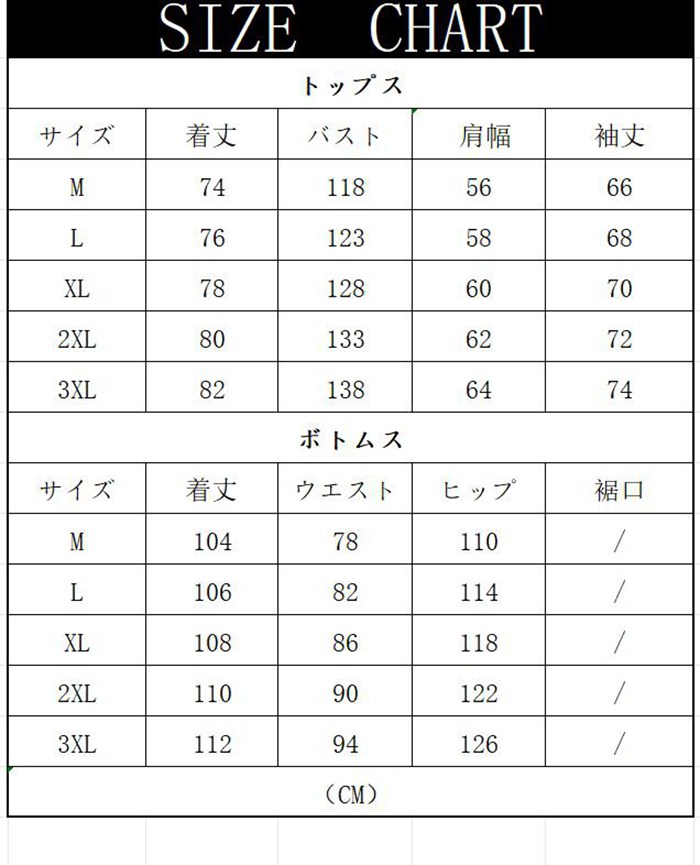 SIZE CHART

トップス

| サイズ | 着丈 | バスト | 肩幅 | 袖丈 |
|---|---|---|---|---|
| M | 74 | 118 | 56 | 66 |
| L | 76 | 123 | 58 | 68 |
| XL | 78 | 128 | 60 | 70 |
| 2XL | 80 | 133 | 62 | 72 |
| 3XL | 82 | 138 | 64 | 74 |

ボトムス

| サイズ | 着丈 | ウエスト | ヒップ | 裾口 |
|---|---|---|---|---|
| M | 104 | 78 | 110 | / |
| L | 106 | 82 | 114 | / |
| XL | 108 | 86 | 118 | / |
| 2XL | 110 | 90 | 122 | / |
| 3XL | 112 | 94 | 126 | / |

(CM)